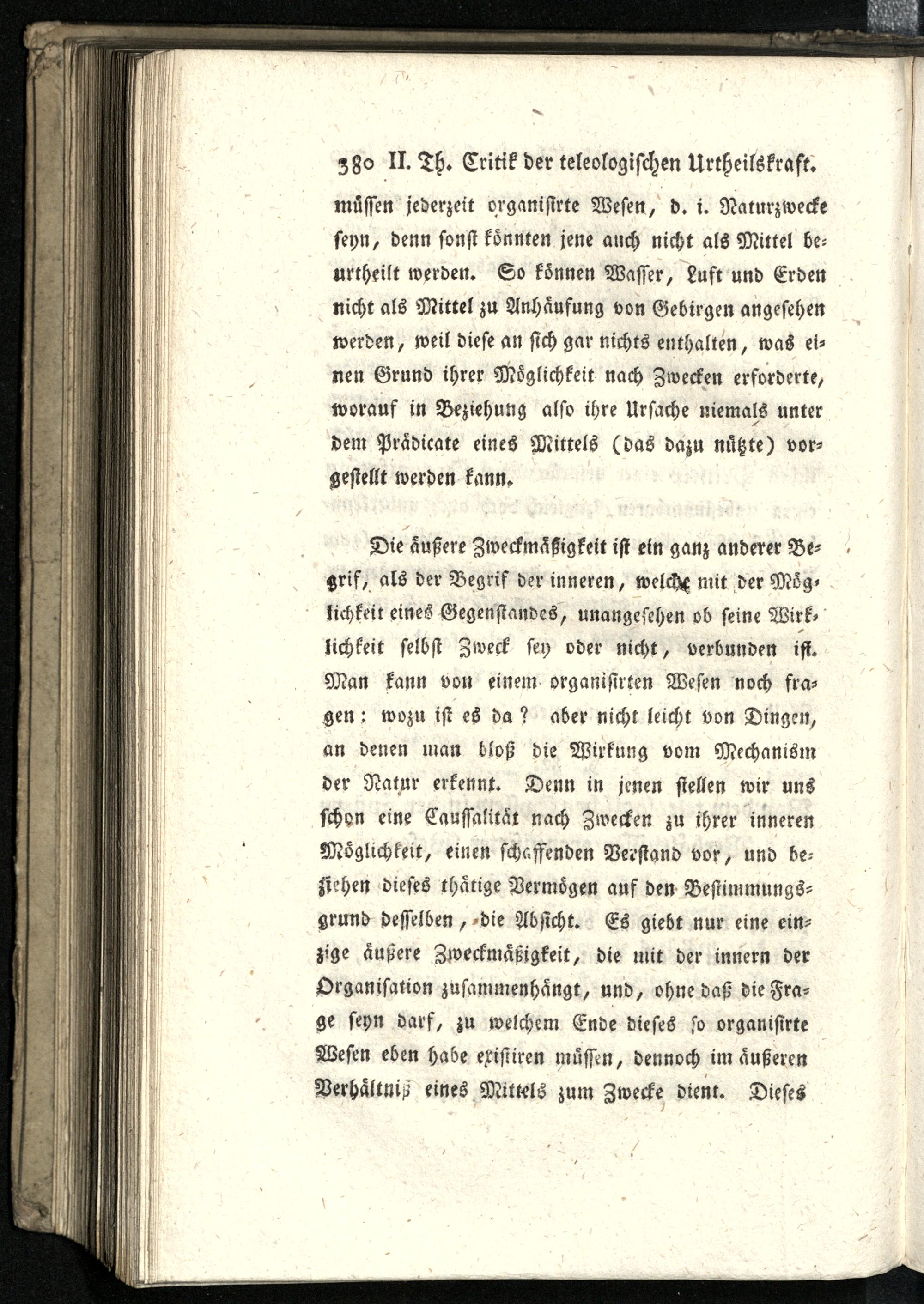 380 II. Th. Critik der teleologischen Urtheilskraft.

müssen jederzeit organisirte Wesen, d. i. Naturzwecke seyn, denn sonst könnten jene auch nicht als Mittel beurtheilt werden. So können Wasser, Luft und Erden nicht als Mittel zu Anhäufung von Gebirgen angesehen werden, weil diese an sich gar nichts enthalten, was einen Grund ihrer Möglichkeit nach Zwecken erforderte, worauf in Beziehung also ihre Ursache niemals unter dem Prädicate eines Mittels (das dazu nützte) vorgestellt werden kann.

Die äußere Zweckmäßigkeit ist ein ganz anderer Begrif, als der Begrif der inneren, welche mit der Möglichkeit eines Gegenstandes, unangesehen ob seine Wirklichkeit selbst Zweck sey oder nicht, verbunden ist. Man kann von einem organisirten Wesen noch fragen: wozu ist es da? aber nicht leicht von Dingen, an denen man bloß die Wirkung vom Mechanism der Natur erkennt. Denn in jenen stellen wir uns schon eine Caussalität nach Zwecken zu ihrer inneren Möglichkeit, einen schaffenden Verstand vor, und beziehen dieses thätige Vermögen auf den Bestimmungsgrund desselben, die Absicht. Es giebt nur eine einzige äußere Zweckmäßigkeit, die mit der innern der Organisation zusammenhängt, und, ohne daß die Frage seyn darf, zu welchem Ende dieses so organisirte Wesen eben habe existiren müssen, dennoch im äußeren Verhältniß eines Mittels zum Zwecke dient. Dieses